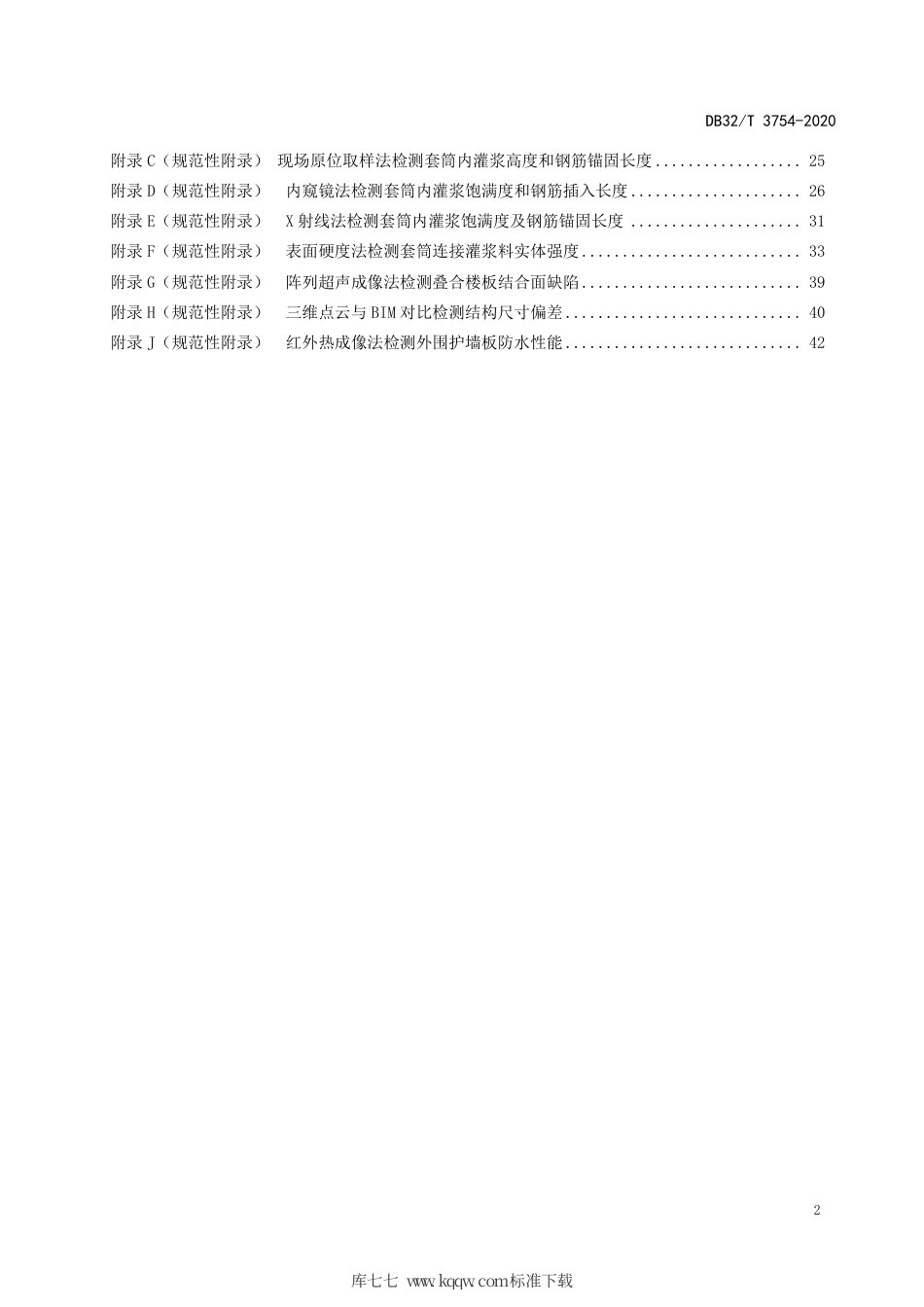 DB32/T 3754-2020

附录 C（规范性附录） 现场原位取样法检测套筒内灌浆高度和钢筋锚固长度.................. 25
附录 D（规范性附录） 内窥镜法检测套筒内灌浆饱满度和钢筋插入长度..................... 26
附录 E（规范性附录） X 射线法检测套筒内灌浆饱满度及钢筋锚固长度 ..................... 31
附录 F（规范性附录） 表面硬度法检测套筒连接灌浆料实体强度........................... 33
附录 G（规范性附录） 阵列超声成像法检测叠合楼板结合面缺陷........................... 39
附录 H（规范性附录） 三维点云与 BIM 对比检测结构尺寸偏差............................. 40
附录 J（规范性附录） 红外热成像法检测外围护墙板防水性能............................. 42

2

库七七 www.kqqw.com标准下载